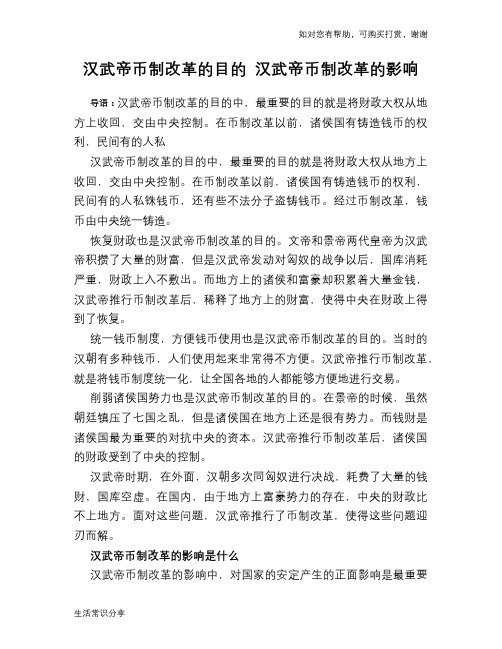 如对您有帮助，可购买打赏，谢谢

汉武帝币制改革的目的 汉武帝币制改革的影响

导语：汉武帝币制改革的目的中，最重要的目的就是将财政大权从地方上收回，交由中央控制。在币制改革以前，诸侯国有铸造钱币的权利，民间有的人私

汉武帝币制改革的目的中，最重要的目的就是将财政大权从地方上收回，交由中央控制。在币制改革以前，诸侯国有铸造钱币的权利，民间有的人私铢钱币，还有些不法分子盗铸钱币。经过币制改革，钱币由中央统一铸造。

恢复财政也是汉武帝币制改革的目的。文帝和景帝两代皇帝为汉武帝积攒了大量的财富，但是汉武帝发动对匈奴的战争以后，国库消耗严重，财政上入不敷出。而地方上的诸侯和富豪却积累着大量金钱，汉武帝推行币制改革后，稀释了地方上的财富，使得中央在财政上得到了恢复。

统一钱币制度，方便钱币使用也是汉武帝币制改革的目的。当时的汉朝有多种钱币，人们使用起来非常得不方便。汉武帝推行币制改革，就是将钱币制度统一化，让全国各地的人都能够方便地进行交易。

削弱诸侯国势力也是汉武帝币制改革的目的。在景帝的时候，虽然朝廷镇压了七国之乱，但是诸侯国在地方上还是很有势力。而钱财是诸侯国最为重要的对抗中央的资本。汉武帝推行币制改革后，诸侯国的财政受到了中央的控制。

汉武帝时期，在外面，汉朝多次同匈奴进行决战，耗费了大量的钱财，国库空虚。在国内，由于地方上富豪势力的存在，中央的财政比不上地方。面对这些问题，汉武帝推行了币制改革，使得这些问题迎刃而解。

汉武帝币制改革的影响是什么

汉武帝币制改革的影响中，对国家的安定产生的正面影响是最重要

生活常识分享